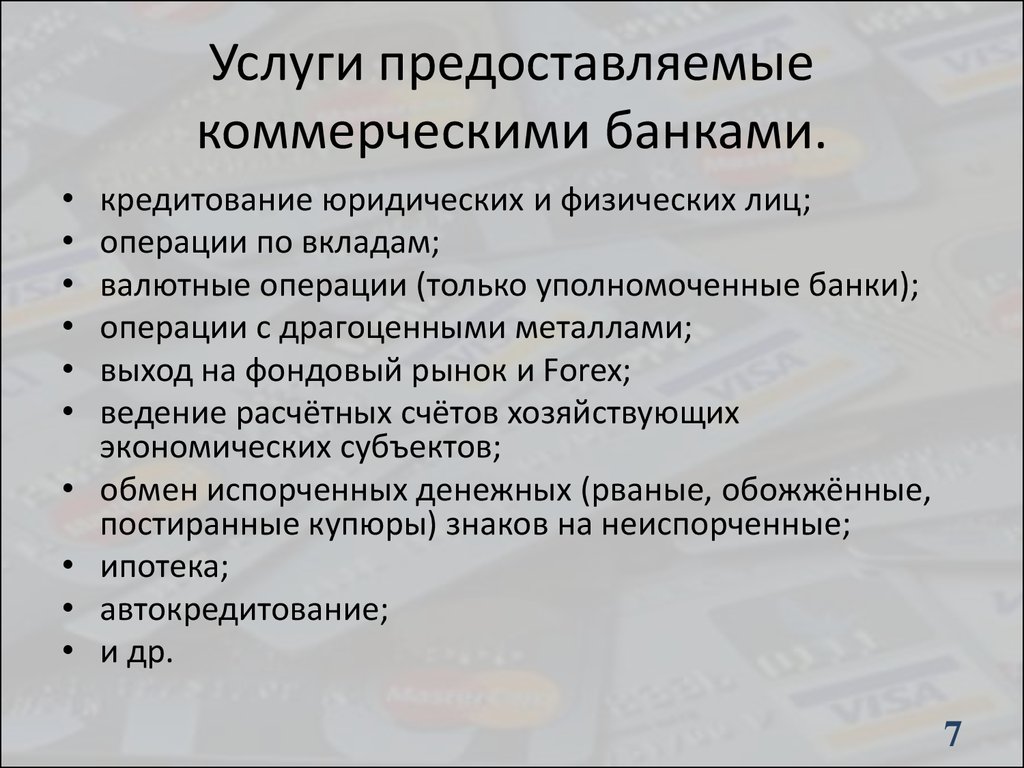 Услуги предоставляемые коммерческими банками.

• кредитование юридических и физических лиц;
• операции по вкладам;
• валютные операции (только уполномоченные банки);
• операции с драгоценными металлами;
• выход на фондовый рынок и Forex;
• ведение расчётных счётов хозяйствующих экономических субъектов;
• обмен испорченных денежных (рваные, обожжённые, постиранные купюры) знаков на неиспорченные;
• ипотека;
• автокредитование;
• и др.

7